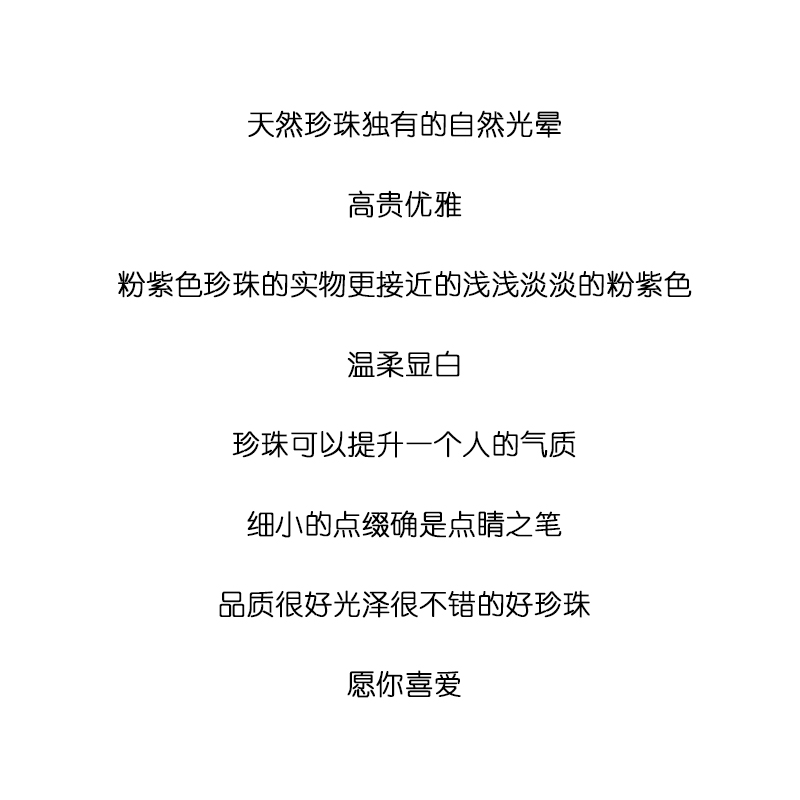 天然珍珠独有的自然光晕

高贵优雅

粉紫色珍珠的实物更接近的浅浅淡淡的粉紫色

温柔显白

珍珠可以提升一个人的气质

细小的点缀确是点睛之笔

品质很好光泽很不错的好珍珠

愿你喜爱